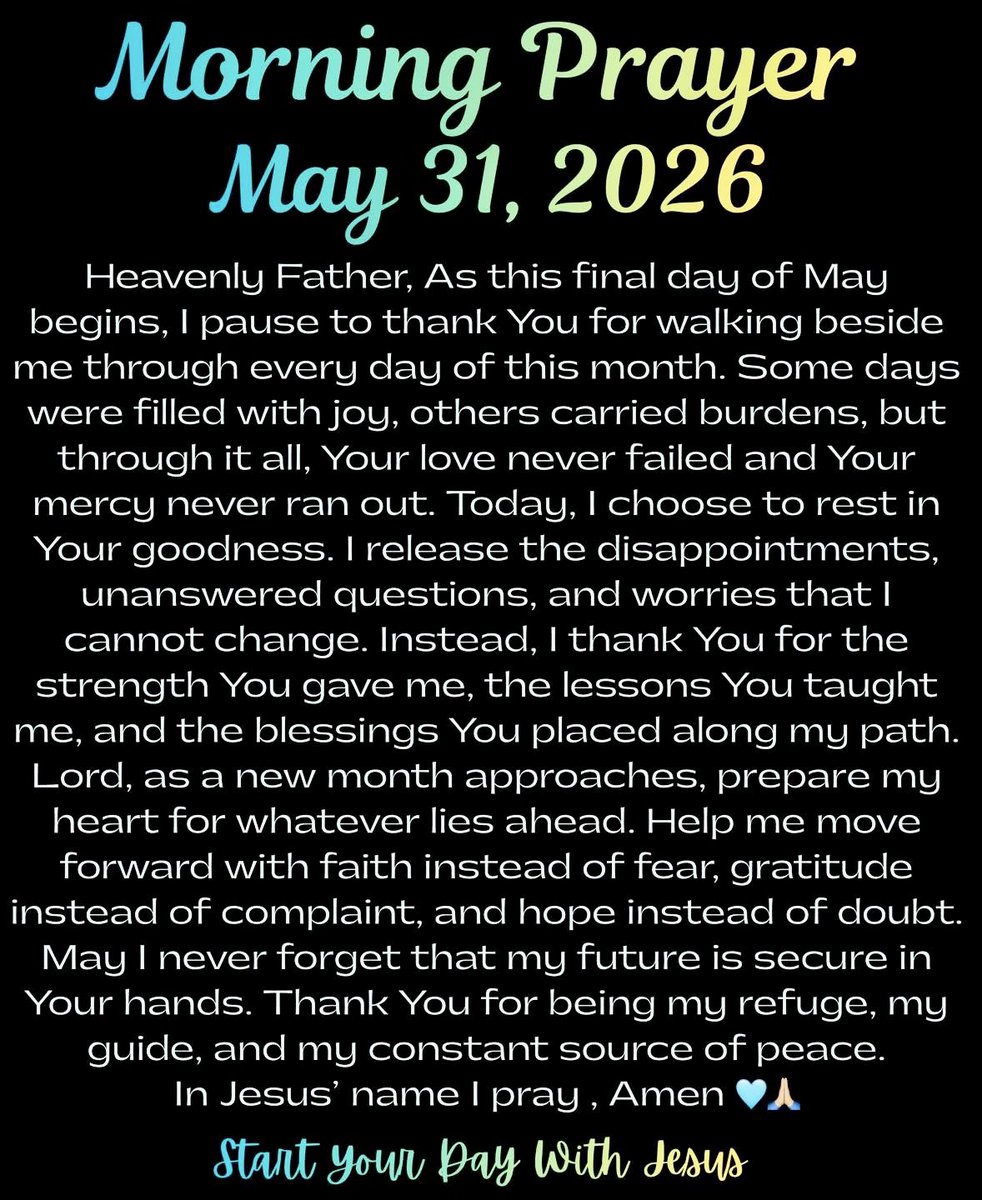 Morning Prayer
May 31, 2026

Heavenly Father, As this final day of May begins, I pause to thank You for walking beside me through every day of this month. Some days were filled with joy, others carried burdens, but through it all, Your love never failed and Your mercy never ran out. Today, I choose to rest in Your goodness. I release the disappointments, unanswered questions, and worries that I cannot change. Instead, I thank You for the strength You gave me, the lessons You taught me, and the blessings You placed along my path. Lord, as a new month approaches, prepare my heart for whatever lies ahead. Help me move forward with faith instead of fear, gratitude instead of complaint, and hope instead of doubt. May I never forget that my future is secure in Your hands. Thank You for being my refuge, my guide, and my constant source of peace.
In Jesus' name I pray , Amen 🩵🙏🏼

Start Your Day With Jesus